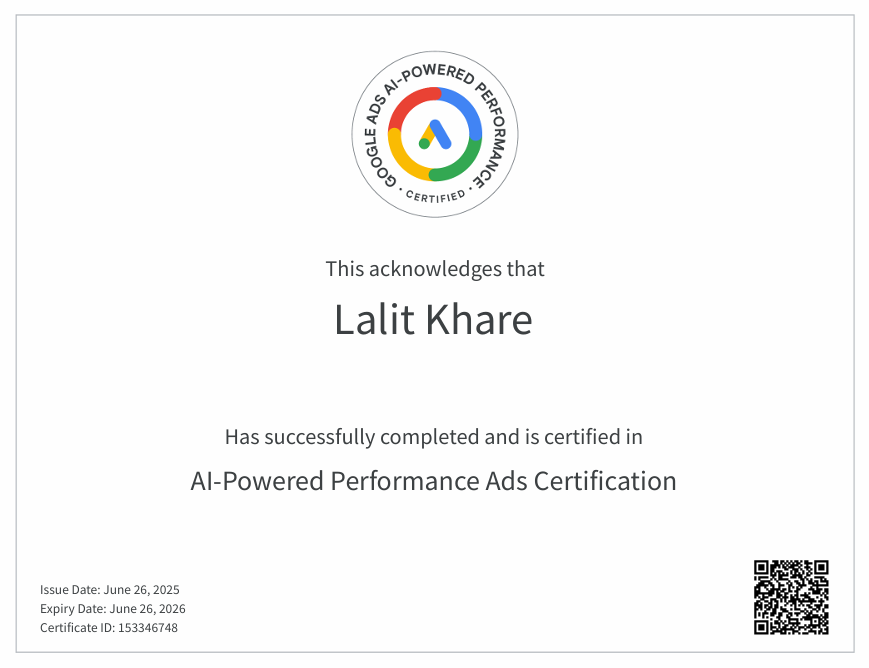 GOOGLE ADS AI-POWERED PERFORMANCE
• CERTIFIED •

This acknowledges that

Lalit Khare

Has successfully completed and is certified in

AI-Powered Performance Ads Certification

Issue Date: June 26, 2025
Expiry Date: June 26, 2026
Certificate ID: 153346748